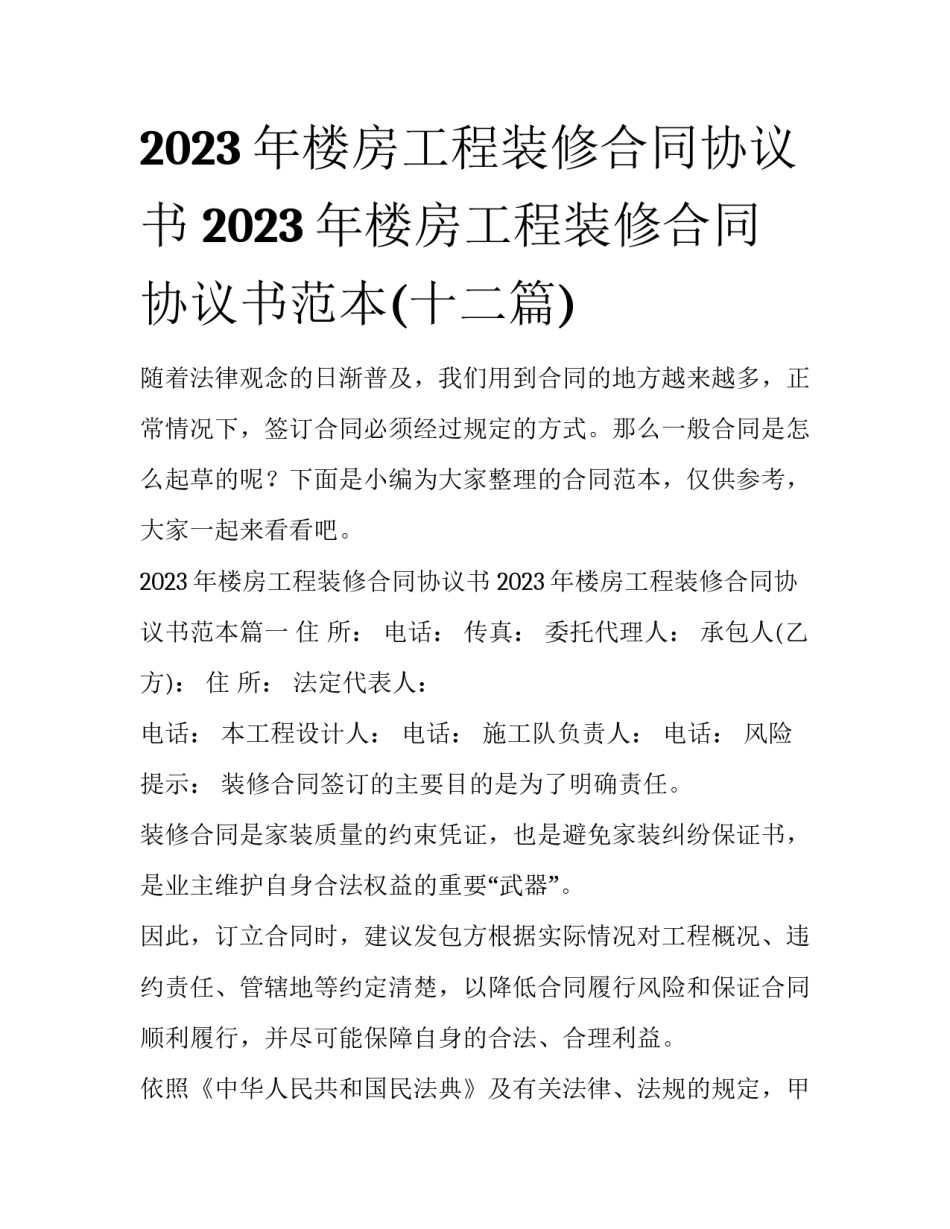 2023 年楼房工程装修合同协议书 2023 年楼房工程装修合同协议书范本(十二篇)

随着法律观念的日渐普及，我们用到合同的地方越来越多，正常情况下，签订合同必须经过规定的方式。那么一般合同是怎么起草的呢？下面是小编为大家整理的合同范本，仅供参考，大家一起来看看吧。

2023 年楼房工程装修合同协议书 2023 年楼房工程装修合同协议书范本篇一 住 所： 电话： 传真： 委托代理人： 承包人(乙方)： 住 所： 法定代表人：

电话： 本工程设计人： 电话： 施工队负责人： 电话： 风险提示： 装修合同签订的主要目的是为了明确责任。

装修合同是家装质量的约束凭证，也是避免家装纠纷保证书，是业主维护自身合法权益的重要“武器”。

因此，订立合同时，建议发包方根据实际情况对工程概况、违约责任、管辖地等约定清楚，以降低合同履行风险和保证合同顺利履行，并尽可能保障自身的合法、合理利益。

依照《中华人民共和国民法典》及有关法律、法规的规定，甲